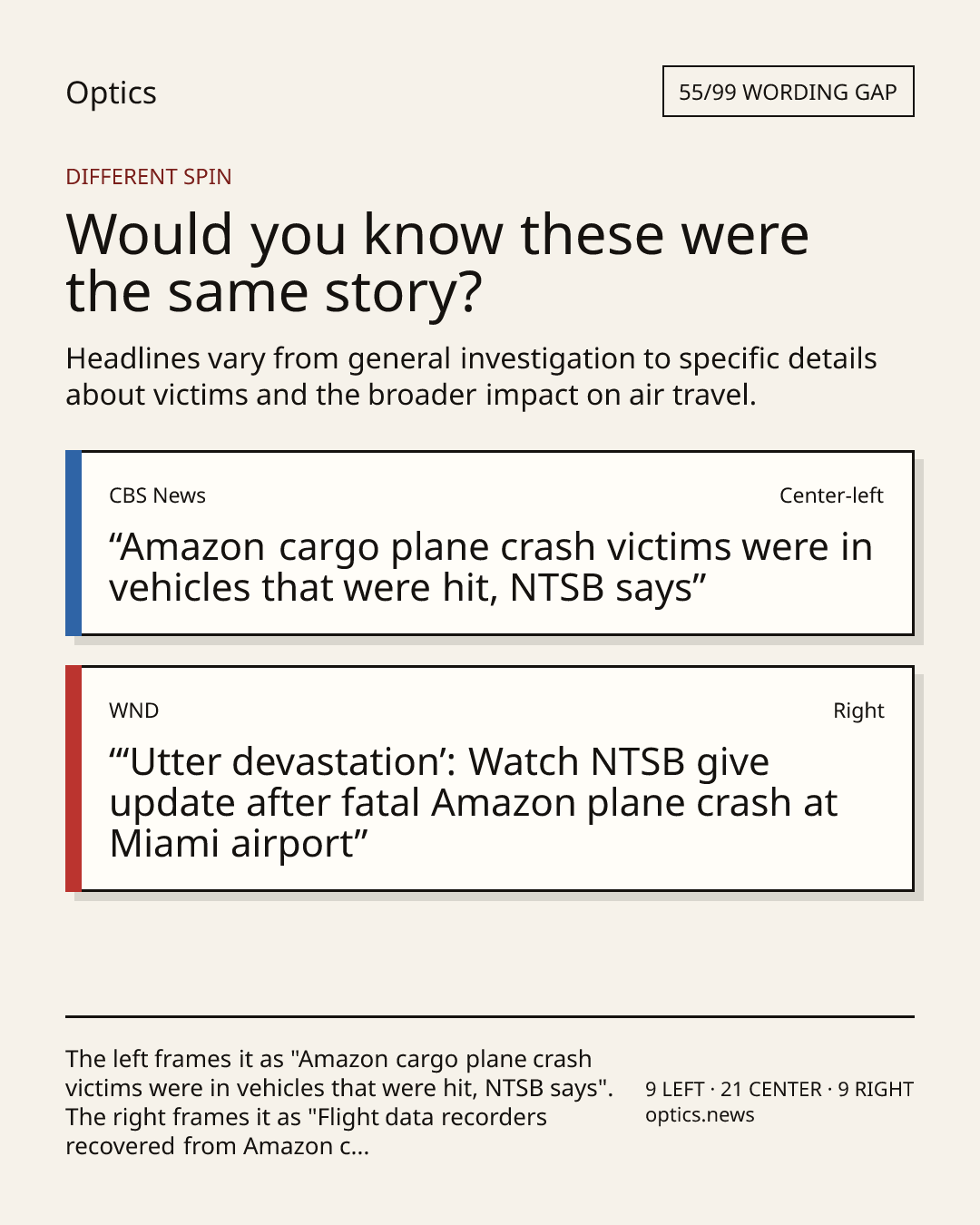 Optics

55/99 WORDING GAP

DIFFERENT SPIN

Would you know these were the same story?

Headlines vary from general investigation to specific details about victims and the broader impact on air travel.

CBS News

Center-left

"Amazon cargo plane crash victims were in vehicles that were hit, NTSB says"

WND

Right

"'Utter devastation': Watch NTSB give update after fatal Amazon plane crash at Miami airport"

The left frames it as "Amazon cargo plane crash victims were in vehicles that were hit, NTSB says". The right frames it as "Flight data recorders recovered from Amazon c...

9 LEFT · 21 CENTER · 9 RIGHT
optics.news